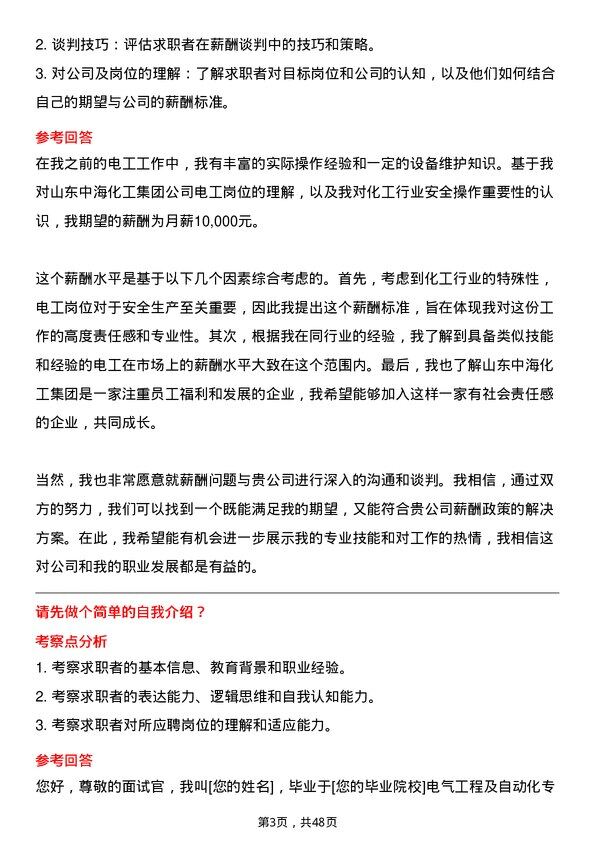 2. 谈判技巧：评估求职者在薪酬谈判中的技巧和策略。
3. 对公司及岗位的理解：了解求职者对目标岗位和公司的认知，以及他们如何结合自己的期望与公司的薪酬标准。

参考回答
在我之前的电工工作中，我有丰富的实际操作经验和一定的设备维护知识。基于我对山东中海化工集团公司电工岗位的理解，以及我对化工行业安全操作重要性的认识，我期望的薪酬为月薪10,000元。

这个薪酬水平是基于以下几个因素综合考虑的。首先，考虑到化工行业的特殊性，电工岗位对于安全生产至关重要，因此我提出这个薪酬标准，旨在体现我对这份工作的高度责任感和专业性。其次，根据我在同行业的经验，我了解到具备类似技能和经验的电工在市场上的薪酬水平大致在这个范围内。最后，我也了解山东中海化工集团是一家注重员工福利和发展的企业，我希望能够加入这样一家有社会责任感的企业，共同成长。

当然，我也非常愿意就薪酬问题与贵公司进行深入的沟通和谈判。我相信，通过双方的努力，我们可以找到一个既能满足我的期望，又能符合贵公司薪酬政策的解决方案。在此，我希望能有机会进一步展示我的专业技能和对工作的热情，我相信这对公司和我的职业发展都是有益的。

请先做个简单的自我介绍？
考察点分析
1. 考察求职者的基本信息、教育背景和职业经验。
2. 考察求职者的表达能力、逻辑思维和自我认知能力。
3. 考察求职者对所应聘岗位的理解和适应能力。

参考回答
您好，尊敬的面试官，我叫[您的姓名]，毕业于[您的毕业院校]电气工程及自动化专

第3页，共48页